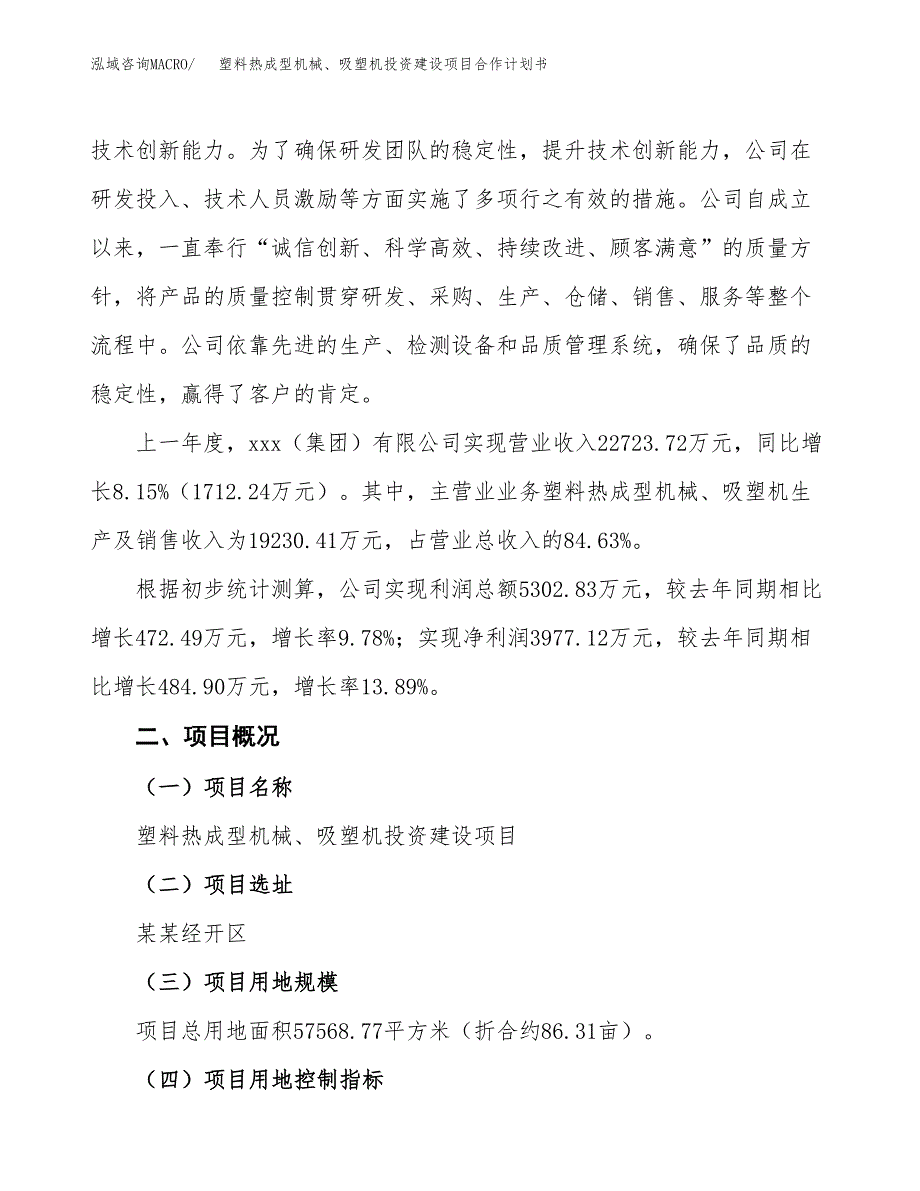 泓域咨询MACRO/ 塑料热成型机械、吸塑机投资建设项目合作计划书

技术创新能力。为了确保研发团队的稳定性，提升技术创新能力，公司在研发投入、技术人员激励等方面实施了多项行之有效的措施。公司自成立以来，一直奉行“诚信创新、科学高效、持续改进、顾客满意”的质量方针，将产品的质量控制贯穿研发、采购、生产、仓储、销售、服务等整个流程中。公司依靠先进的生产、检测设备和品质管理系统，确保了品质的稳定性，赢得了客户的肯定。

上一年度，xxx（集团）有限公司实现营业收入22723.72万元，同比增长8.15%（1712.24万元）。其中，主营业业务塑料热成型机械、吸塑机生产及销售收入为19230.41万元，占营业总收入的84.63%。

根据初步统计测算，公司实现利润总额5302.83万元，较去年同期相比增长472.49万元，增长率9.78%；实现净利润3977.12万元，较去年同期相比增长484.90万元，增长率13.89%。

二、项目概况

（一）项目名称

塑料热成型机械、吸塑机投资建设项目

（二）项目选址

某某经开区

（三）项目用地规模

项目总用地面积57568.77平方米（折合约86.31亩）。

（四）项目用地控制指标